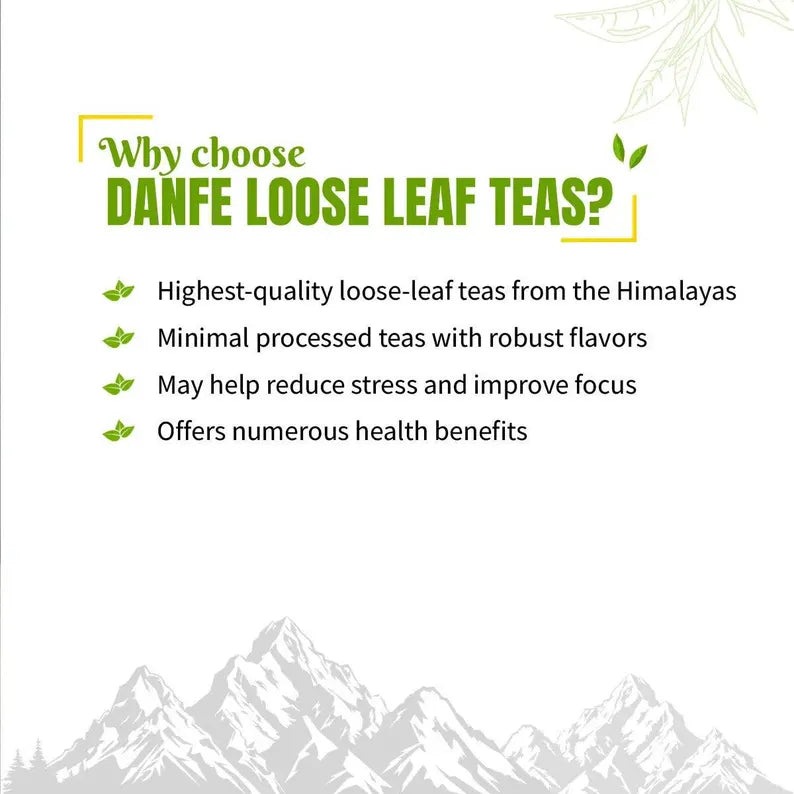 Why choose
DANFE LOOSE LEAF TEAS?

Highest-quality loose-leaf teas from the Himalayas
Minimal processed teas with robust flavors
May help reduce stress and improve focus
Offers numerous health benefits